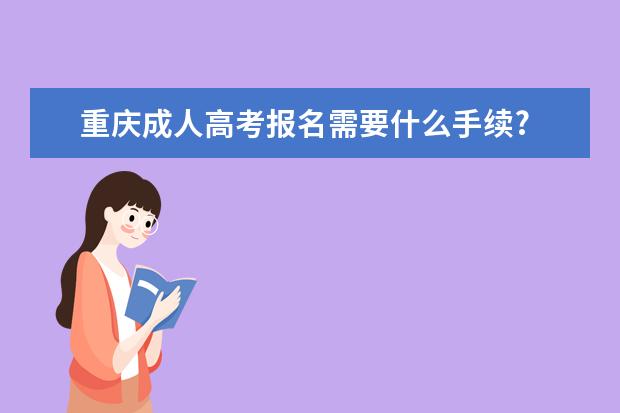 重庆成人高考报名需要什么手续?